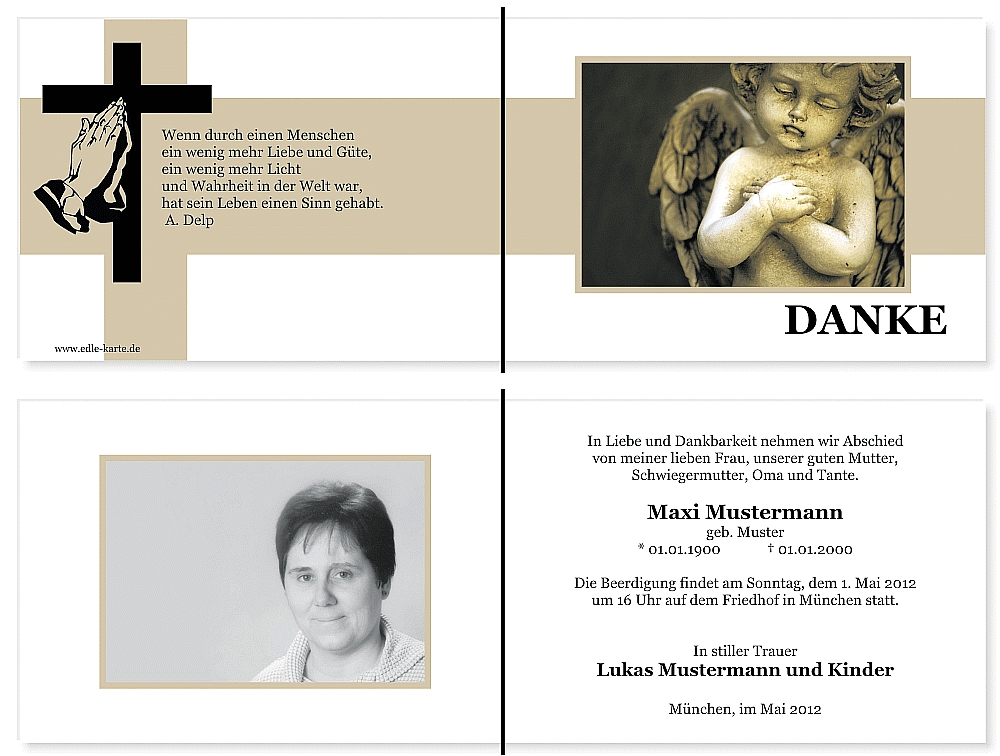 Wenn durch einen Menschen
ein wenig mehr Liebe und Güte,
ein wenig mehr Licht
und Wahrheit in der Welt war,
hat sein Leben einen Sinn gehabt.
A. Delp

www.edle-karte.de

DANKE

In Liebe und Dankbarkeit nehmen wir Abschied von meiner lieben Frau, unserer guten Mutter, Schwiegermutter, Oma und Tante.

Maxi Mustermann
geb. Muster
* 01.01.1900 † 01.01.2000

Die Beerdigung findet am Sonntag, dem 1. Mai 2012 um 16 Uhr auf dem Friedhof in München statt.

In stiller Trauer
Lukas Mustermann und Kinder

München, im Mai 2012